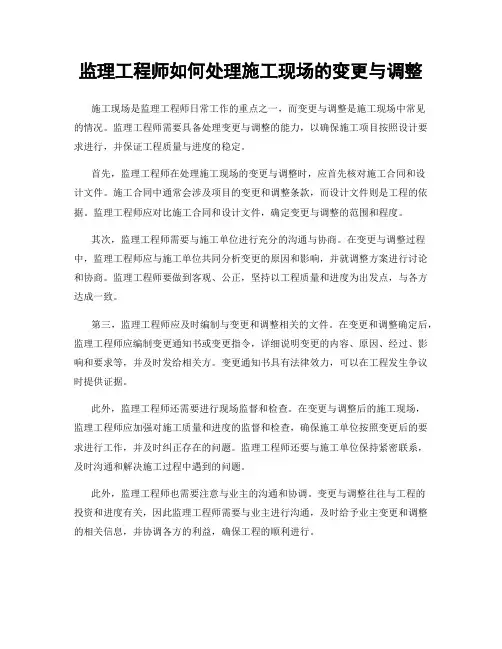 监理工程师如何处理施工现场的变更与调整

施工现场是监理工程师日常工作的重点之一，而变更与调整是施工现场中常见的情况。监理工程师需要具备处理变更与调整的能力，以确保施工项目按照设计要求进行，并保证工程质量与进度的稳定。

首先，监理工程师在处理施工现场的变更与调整时，应首先核对施工合同和设计文件。施工合同中通常会涉及项目的变更和调整条款，而设计文件则是工程的依据。监理工程师应对比施工合同和设计文件，确定变更与调整的范围和程度。

其次，监理工程师需要与施工单位进行充分的沟通与协商。在变更与调整过程中，监理工程师应与施工单位共同分析变更的原因和影响，并就调整方案进行讨论和协商。监理工程师要做到客观、公正，坚持以工程质量和进度为出发点，与各方达成一致。

第三，监理工程师应及时编制与变更和调整相关的文件。在变更和调整确定后，监理工程师应编制变更通知书或变更指令，详细说明变更的内容、原因、经过、影响和要求等，并及时发给相关方。变更通知书具有法律效力，可以在工程发生争议时提供证据。

此外，监理工程师还需要进行现场监督和检查。在变更与调整后的施工现场，监理工程师应加强对施工质量和进度的监督和检查，确保施工单位按照变更后的要求进行工作，并及时纠正存在的问题。监理工程师还要与施工单位保持紧密联系，及时沟通和解决施工过程中遇到的问题。

此外，监理工程师也需要注意与业主的沟通和协调。变更与调整往往与工程的投资和进度有关，因此监理工程师需要与业主进行沟通，及时给予业主变更和调整的相关信息，并协调各方的利益，确保工程的顺利进行。